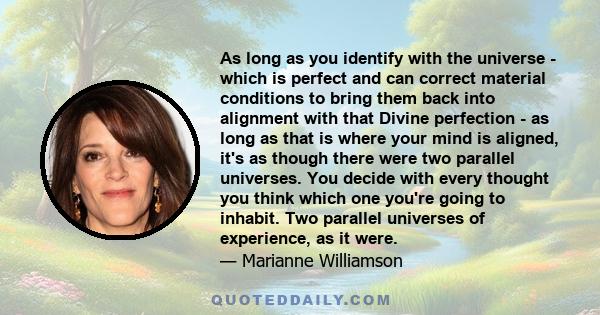 As long as you identify with the universe - which is perfect and can correct material conditions to bring them back into alignment with that Divine perfection - as long as that is where your mind is aligned, it's as though there were two parallel universes. You decide with every thought you think which one you're going to inhabit. Two parallel universes of experience, as it were.
— Marianne Williamson

QUOTEDDAILY.COM